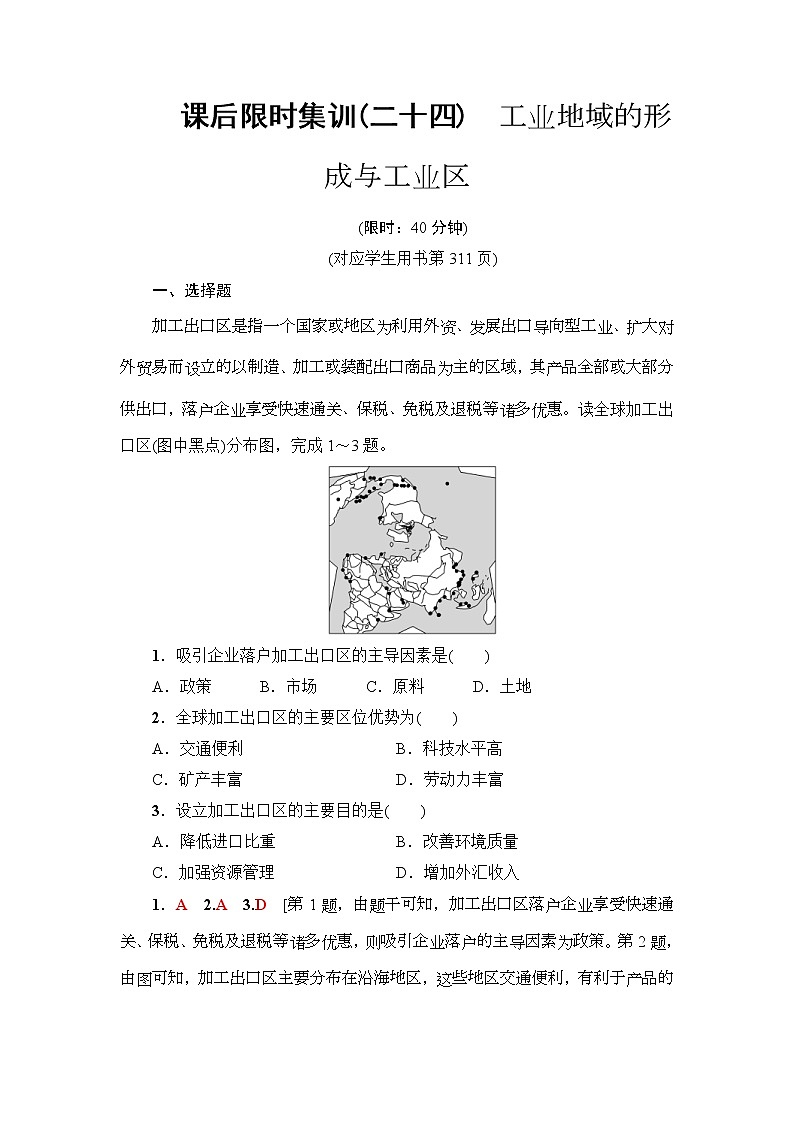 课后限时集训(二十四)　工业地域的形成与工业区

(限时：40 分钟)

(对应学生用书第 311 页)

一、选择题

加工出口区是指一个国家或地区为利用外资、发展出口导向型工业、扩大对外贸易而设立的以制造、加工或装配出口商品为主的区域，其产品全部或大部分供出口，落户企业享受快速通关、保税、免税及退税等诸多优惠。读全球加工出口区(图中黑点)分布图，完成 1～3 题。

1．吸引企业落户加工出口区的主导因素是(　　)

A．政策　　B．市场　　C．原料　　D．土地

2．全球加工出口区的主要区位优势为(　　)

A．交通便利　　B．科技水平高

C．矿产丰富　　D．劳动力丰富

3．设立加工出口区的主要目的是(　　)

A．降低进口比重　　B．改善环境质量

C．加强资源管理　　D．增加外汇收入

1．A　2.A　3.D　[第 1 题，由题干可知，加工出口区落户企业享受快速通关、保税、免税及退税等诸多优惠，则吸引企业落户的主导因素为政策。第 2 题，由图可知，加工出口区主要分布在沿海地区，这些地区交通便利，有利于产品的